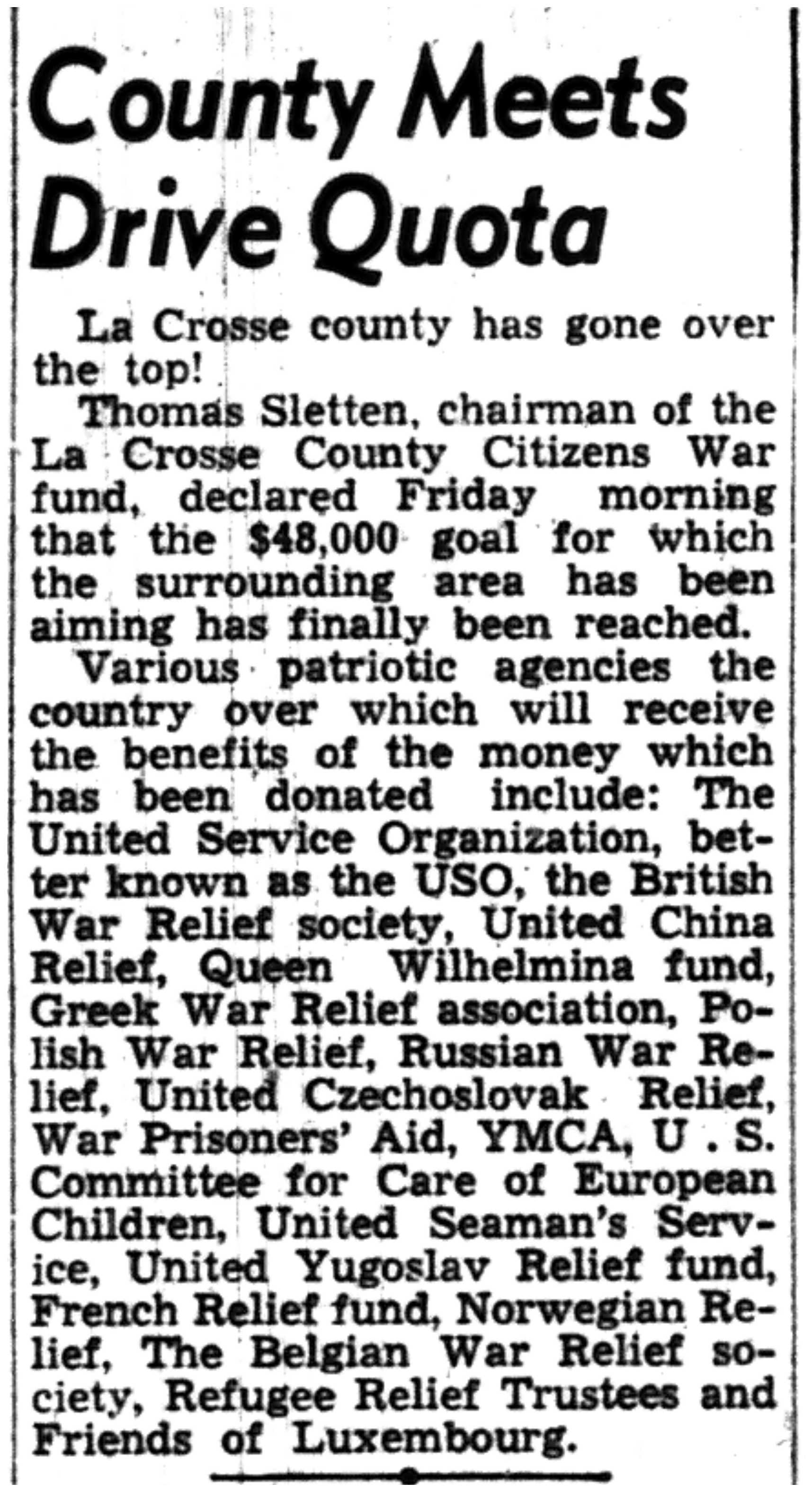 County Meets Drive Quota

La Crosse county has gone over the top!

Thomas Sletten, chairman of the La Crosse County Citizens War fund, declared Friday morning that the $48,000 goal for which the surrounding area has been aiming has finally been reached.

Various patriotic agencies the country over which will receive the benefits of the money which has been donated include: The United Service Organization, better known as the USO, the British War Relief society, United China Relief, Queen Wilhelmina fund, Greek War Relief association, Polish War Relief, Russian War Relief, United Czechoslovak Relief, War Prisoners' Aid, YMCA, U . S. Committee for Care of European Children, United Seaman's Service, United Yugoslav Relief fund, French Relief fund, Norwegian Relief, The Belgian War Relief society, Refugee Relief Trustees and Friends of Luxembourg.